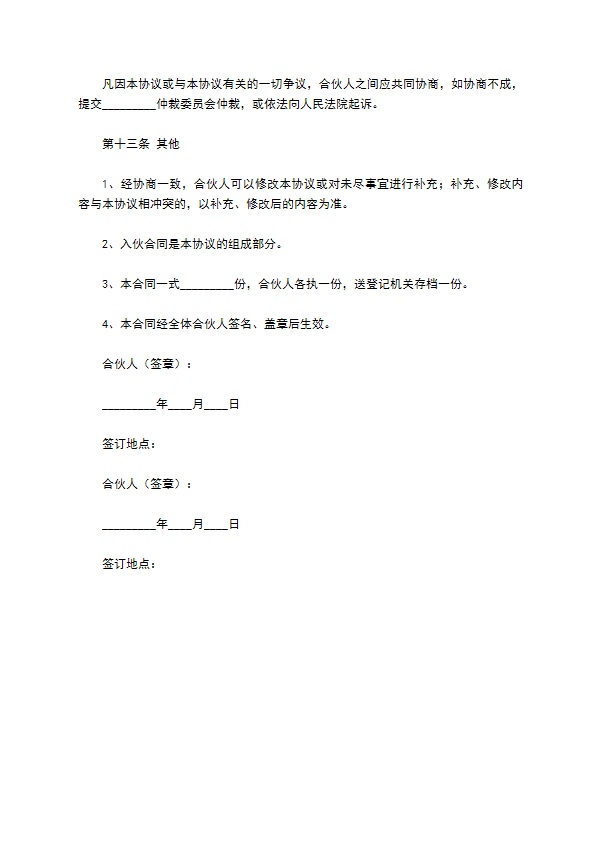 凡因本协议或与本协议有关的一切争议，合伙人之间应共同协商，如协商不成，提交_________仲裁委员会仲裁，或依法向人民法院起诉。

第十三条 其他

1、经协商一致，合伙人可以修改本协议或对未尽事宜进行补充；补充、修改内容与本协议相冲突的，以补充、修改后的内容为准。

2、入伙合同是本协议的组成部分。

3、本合同一式_________份，合伙人各执一份，送登记机关存档一份。

4、本合同经全体合伙人签名、盖章后生效。

合伙人（签章）：

_________年____月____日

签订地点：

合伙人（签章）：

_________年____月____日

签订地点：